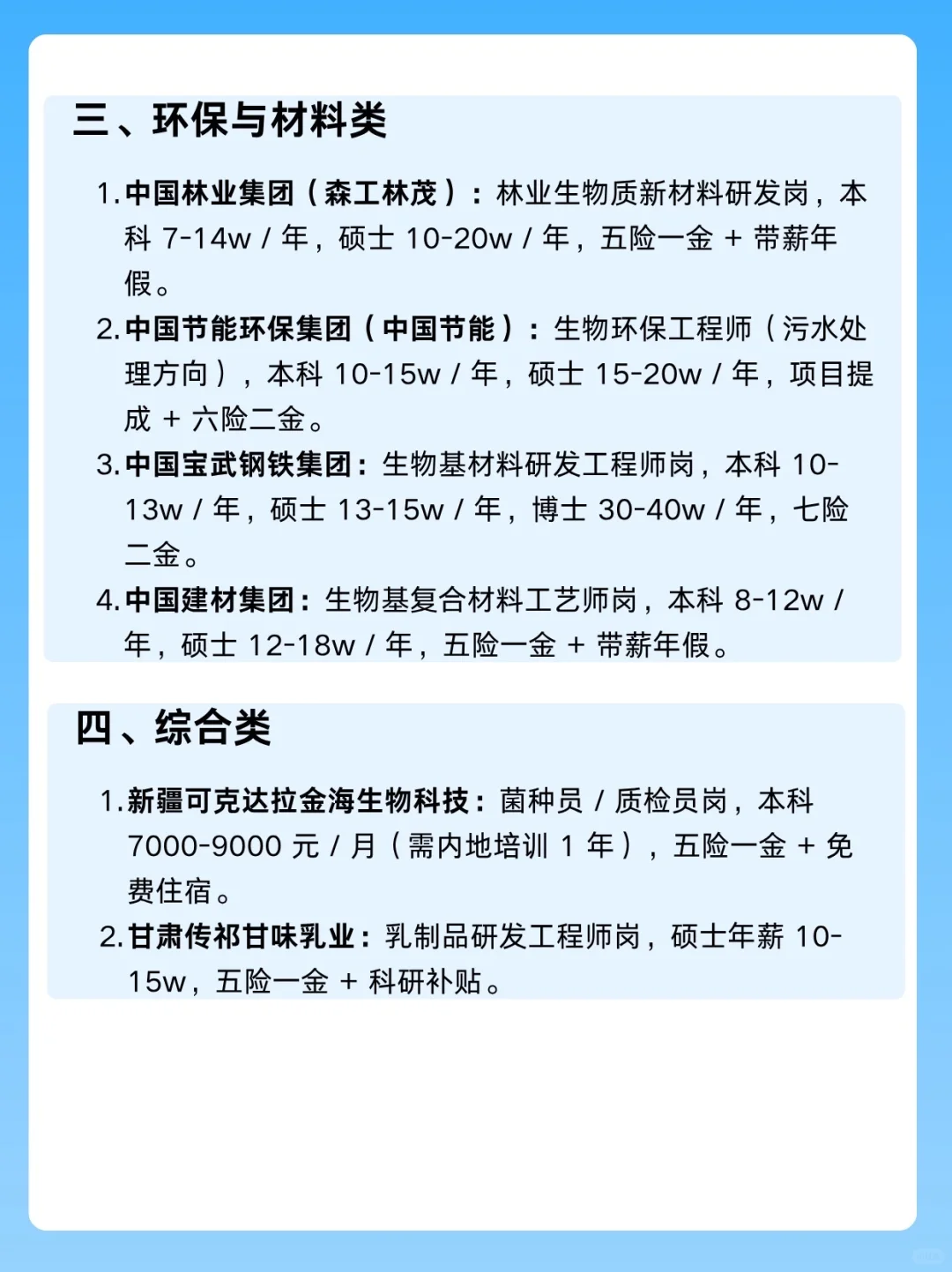 三、环保与材料类

1. 中国林业集团（森工林茂）：林业生物质新材料研发岗，本科 7-14w / 年，硕士 10-20w / 年，五险一金 + 带薪年假。

2. 中国节能环保集团（中国节能）：生物环保工程师（污水处理方向），本科 10-15w / 年，硕士 15-20w / 年，项目提成 + 六险二金。

3. 中国宝武钢铁集团：生物基材料研发工程师岗，本科 10-13w / 年，硕士 13-15w / 年，博士 30-40w / 年，七险二金。

4. 中国建材集团：生物基复合材料工艺师岗，本科 8-12w / 年，硕士 12-18w / 年，五险一金 + 带薪年假。

四、综合类

1. 新疆可克达拉金海生物科技：菌种员 / 质检员岗，本科 7000-9000 元 / 月（需内地培训 1 年），五险一金 + 免费住宿。

2. 甘肃传祁甘味乳业：乳制品研发工程师岗，硕士年薪 10-15w，五险一金 + 科研补贴。